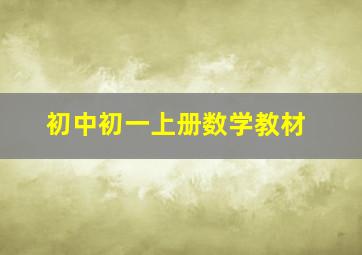 初中初一上册数学教材